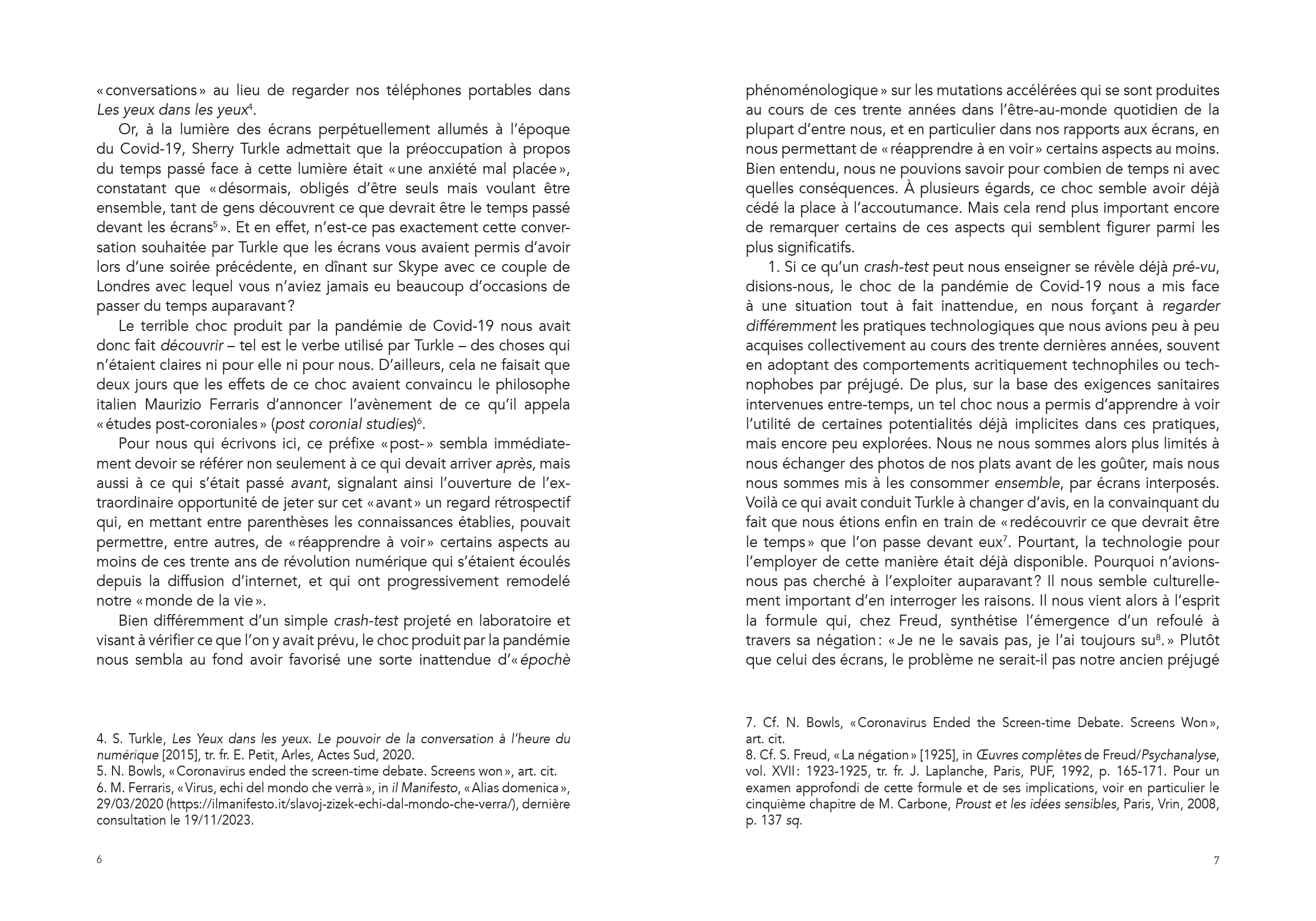 « conversations » au lieu de regarder nos téléphones portables dans Les yeux dans les yeux$^4$.

Or, à la lumière des écrans perpétuellement allumés à l'époque du Covid-19, Sherry Turkle admettait que la préoccupation à propos du temps passé face à cette lumière était « une anxiété mal placée », constatant que « désormais, obligés d'être seuls mais voulant être ensemble, tant de gens découvrent ce que devrait être le temps passé devant les écrans$^5$ ». Et en effet, n'est-ce pas exactement cette conversation souhaitée par Turkle que les écrans vous avaient permis d'avoir lors d'une soirée précédente, en dînant sur Skype avec ce couple de Londres avec lequel vous n'aviez jamais eu beaucoup d'occasions de passer du temps auparavant ?

Le terrible choc produit par la pandémie de Covid-19 nous avait donc fait découvrir – tel est le verbe utilisé par Turkle – des choses qui n'étaient claires ni pour elle ni pour nous. D'ailleurs, cela ne faisait que deux jours que les effets de ce choc avaient convaincu le philosophe italien Maurizio Ferraris d'annoncer l'avènement de ce qu'il appela « études post-coroniales » (post coronial studies)$^6$.

Pour nous qui écrivons ici, ce préfixe « post- » sembla immédiatement devoir se référer non seulement à ce qui devait arriver après, mais aussi à ce qui s'était passé avant, signalant ainsi l'ouverture de l'extraordinaire opportunité de jeter sur cet « avant » un regard rétrospectif qui, en mettant entre parenthèses les connaissances établies, pouvait permettre, entre autres, de « réapprendre à voir » certains aspects au moins de ces trente ans de révolution numérique qui s'étaient écoulés depuis la diffusion d'internet, et qui ont progressivement remodelé notre « monde de la vie ».

Bien différemment d'un simple crash-test projeté en laboratoire et visant à vérifier ce que l'on y avait prévu, le choc produit par la pandémie nous sembla au fond avoir favorisé une sorte inattendue d'« épochè

4. S. Turkle, Les Yeux dans les yeux. Le pouvoir de la conversation à l'heure du numérique [2015], tr. fr. E. Petit, Arles, Actes Sud, 2020.
5. N. Bowls, « Coronavirus ended the screen-time debate. Screens won », art. cit.
6. M. Ferraris, « Virus, echi del mondo che verrà », in il Manifesto, « Alias domenica », 29/03/2020 (https://ilmanifesto.it/slavoj-zizek-echi-dal-mondo-che-verra/), dernière consultation le 19/11/2023.

6

phénoménologique » sur les mutations accélérées qui se sont produites au cours de ces trente années dans l'être-au-monde quotidien de la plupart d'entre nous, et en particulier dans nos rapports aux écrans, en nous permettant de « réapprendre à en voir » certains aspects au moins. Bien entendu, nous ne pouvions savoir pour combien de temps ni avec quelles conséquences. À plusieurs égards, ce choc semble avoir déjà cédé la place à l'accoutumance. Mais cela rend plus important encore de remarquer certains de ces aspects qui semblent figurer parmi les plus significatifs.

1. Si ce qu'un crash-test peut nous enseigner se révèle déjà pré-vu, disions-nous, le choc de la pandémie de Covid-19 nous a mis face à une situation tout à fait inattendue, en nous forçant à regarder différemment les pratiques technologiques que nous avions peu à peu acquises collectivement au cours des trente dernières années, souvent en adoptant des comportements acritiquement technophiles ou technophobes par préjugé. De plus, sur la base des exigences sanitaires intervenues entre-temps, un tel choc nous a permis d'apprendre à voir l'utilité de certaines potentialités déjà implicites dans ces pratiques, mais encore peu explorées. Nous ne nous sommes alors plus limités à nous échanger des photos de nos plats avant de les goûter, mais nous nous sommes mis à les consommer ensemble, par écrans interposés. Voilà ce qui avait conduit Turkle à changer d'avis, en la convainquant du fait que nous étions enfin en train de « redécouvrir ce que devrait être le temps » que l'on passe devant eux$^7$. Pourtant, la technologie pour l'employer de cette manière était déjà disponible. Pourquoi n'avions-nous pas cherché à l'exploiter auparavant ? Il nous semble culturellement important d'en interroger les raisons. Il nous vient alors à l'esprit la formule qui, chez Freud, synthétise l'émergence d'un refoulé à travers sa négation : « Je ne le savais pas, je l'ai toujours su$^8$. » Plutôt que celui des écrans, le problème ne serait-il pas notre ancien préjugé

7. Cf. N. Bowls, « Coronavirus Ended the Screen-time Debate. Screens Won », art. cit.
8. Cf. S. Freud, « La négation » [1925], in Œuvres complètes de Freud/Psychanalyse, vol. XVII : 1923-1925, tr. fr. J. Laplanche, Paris, PUF, 1992, p. 165-171. Pour un examen approfondi de cette formule et de ses implications, voir en particulier le cinquième chapitre de M. Carbone, Proust et les idées sensibles, Paris, Vrin, 2008, p. 137 sq.

7